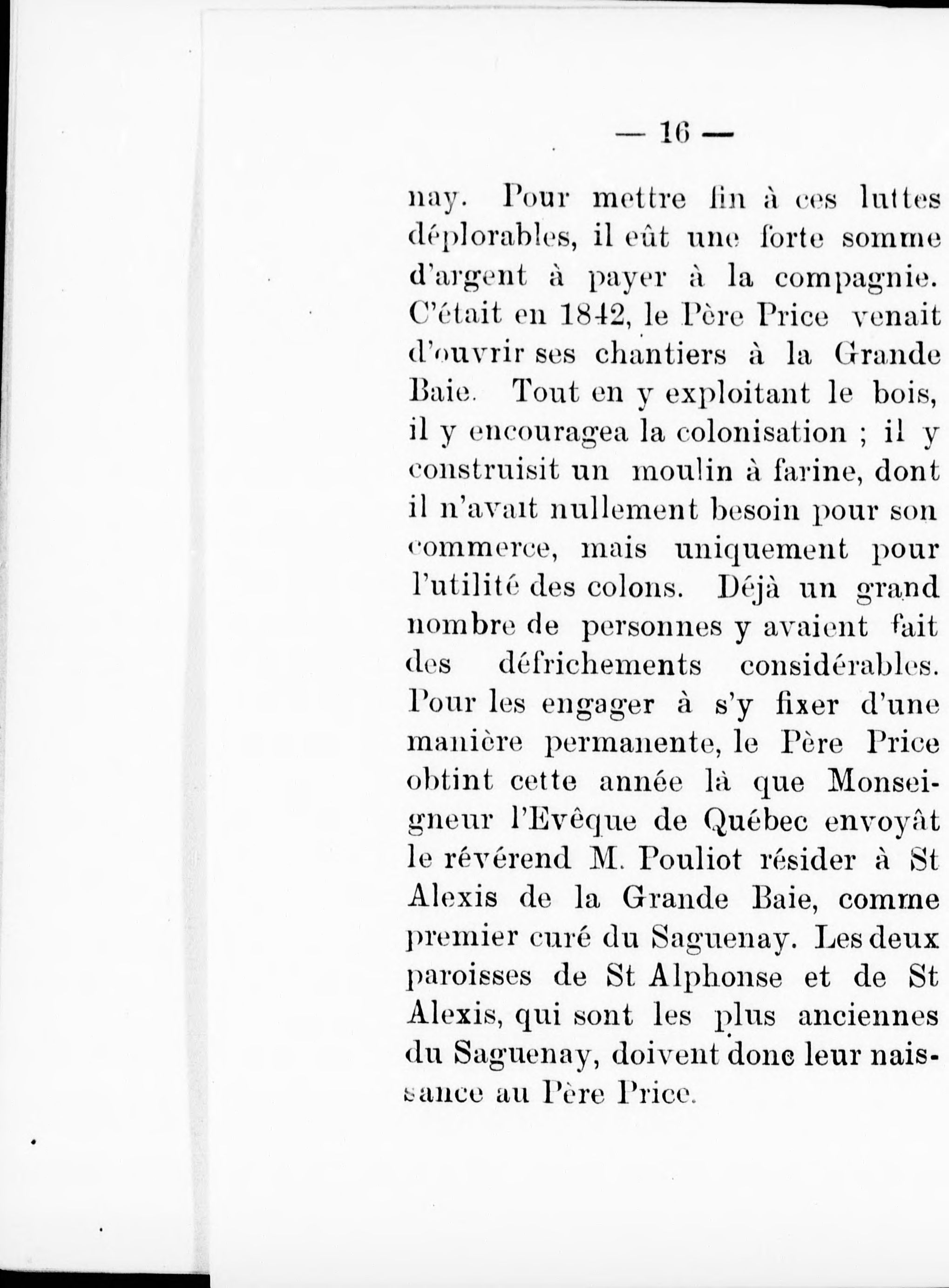 — 16 —

nay. Pour mettre fin à ces luttes déplorables, il eût une forte somme d'argent à payer à la compagnie. C'était en 1842, le Père Price venait d'ouvrir ses chantiers à la Grande Baie. Tout en y exploitant le bois, il y encouragea la colonisation ; il y construisit un moulin à farine, dont il n'avait nullement besoin pour son commerce, mais uniquement pour l'utilité des colons. Déjà un grand nombre de personnes y avaient fait des défrichements considérables. Pour les engager à s'y fixer d'une manière permanente, le Père Price obtint cette année là que Monseigneur l'Evêque de Québec envoyât le révérend M. Pouliot résider à St Alexis de la Grande Baie, comme premier curé du Saguenay. Les deux paroisses de St Alphonse et de St Alexis, qui sont les plus anciennes du Saguenay, doivent donc leur naissance au Père Price.